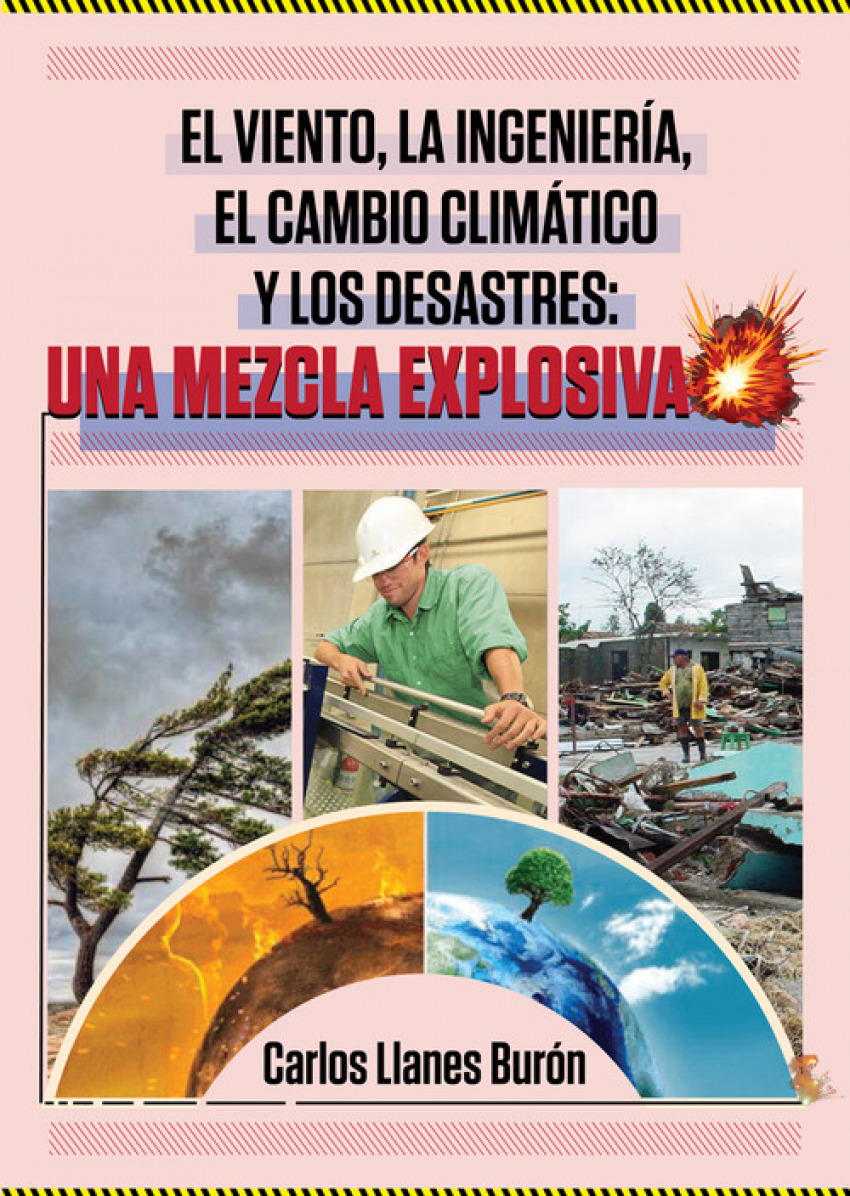 EL VIENTO, LA INGENIERÍA, EL CAMBIO CLIMÁTICO Y LOS DESASTRES:

UNA MEZCLA EXPLOSIVA

Carlos Llanes Burón